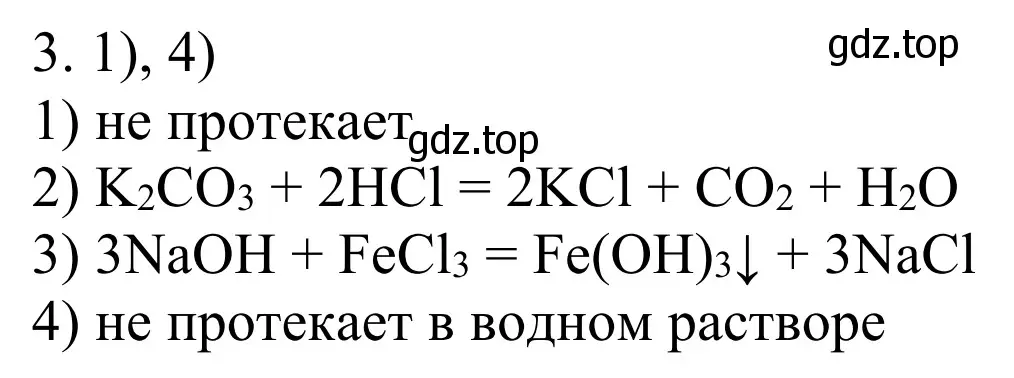 3. 1), 4)

gdz.top

1) не протекает gdz.top

2) $K_2CO_3 + 2HCl = 2KCl + CO_2 + H_2O$

3) $3NaOH + FeCl_3 = Fe(OH)_3\downarrow + 3NaCl$

4) не протекает в водном растворе